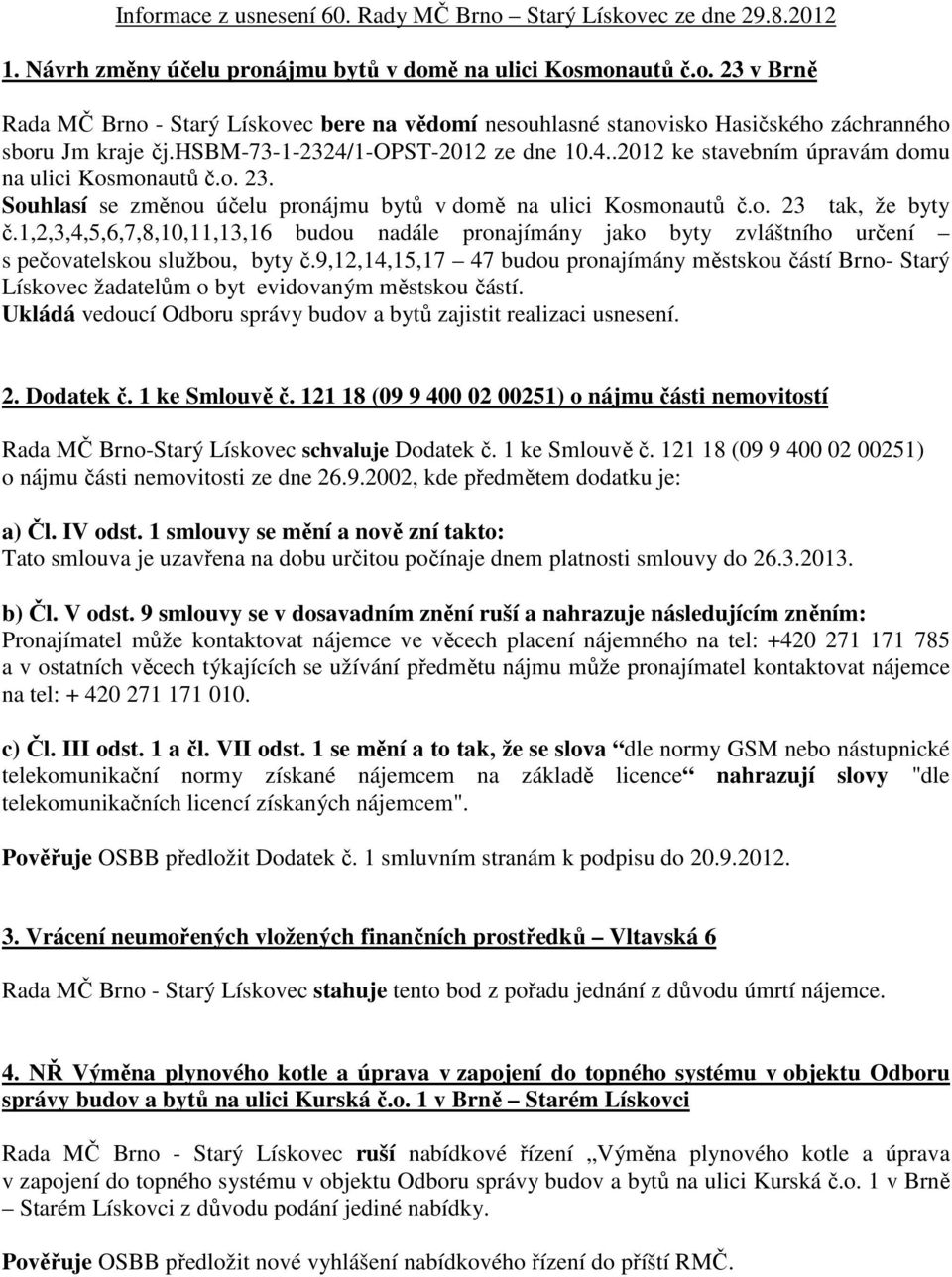 Informace z usnesení 60. Rady MČ Brno – Starý Lískovec ze dne 29.8.2012

1. Návrh změny účelu pronájmu bytů v domě na ulici Kosmonautů č.o. 23 v Brně

Rada MČ Brno - Starý Lískovec bere na vědomí nesouhlasné stanovisko Hasičského záchranného sboru Jm kraje čj.HSBM-73-1-2324/1-OPST-2012 ze dne 10.4..2012 ke stavebním úpravám domu na ulici Kosmonautů č.o. 23.
Souhlasí se změnou účelu pronájmu bytů v domě na ulici Kosmonautů č.o. 23 tak, že byty č.1,2,3,4,5,6,7,8,10,11,13,16 budou nadále pronajímány jako byty zvláštního určení – s pečovatelskou službou, byty č.9,12,14,15,17 – 47 budou pronajímány městskou částí Brno- Starý Lískovec žadatelům o byt evidovaným městskou částí.
Ukládá vedoucí Odboru správy budov a bytů zajistit realizaci usnesení.

2. Dodatek č. 1 ke Smlouvě č. 121 18 (09 9 400 02 00251) o nájmu části nemovitostí

Rada MČ Brno-Starý Lískovec schvaluje Dodatek č. 1 ke Smlouvě č. 121 18 (09 9 400 02 00251) o nájmu části nemovitosti ze dne 26.9.2002, kde předmětem dodatku je:

a) Čl. IV odst. 1 smlouvy se mění a nově zní takto:
Tato smlouva je uzavřena na dobu určitou počínaje dnem platnosti smlouvy do 26.3.2013.

b) Čl. V odst. 9 smlouvy se v dosavadním znění ruší a nahrazuje následujícím zněním:
Pronajímatel může kontaktovat nájemce ve věcech placení nájemného na tel: +420 271 171 785 a v ostatních věcech týkajících se užívání předmětu nájmu může pronajímatel kontaktovat nájemce na tel: + 420 271 171 010.

c) Čl. III odst. 1 a čl. VII odst. 1 se mění a to tak, že se slova “dle normy GSM nebo nástupnické telekomunikační normy získané nájemcem na základě licence“ nahrazují slovy "dle telekomunikačních licencí získaných nájemcem".

Pověřuje OSBB předložit Dodatek č. 1 smluvním stranám k podpisu do 20.9.2012.

3. Vrácení neumořených vložených finančních prostředků – Vltavská 6

Rada MČ Brno - Starý Lískovec stahuje tento bod z pořadu jednání z důvodu úmrtí nájemce.

4. NŘ Výměna plynového kotle a úprava v zapojení do topného systému v objektu Odboru správy budov a bytů na ulici Kurská č.o. 1 v Brně – Starém Lískovci

Rada MČ Brno - Starý Lískovec ruší nabídkové řízení „Výměna plynového kotle a úprava v zapojení do topného systému v objektu Odboru správy budov a bytů na ulici Kurská č.o. 1 v Brně – Starém Lískovci z důvodu podání jediné nabídky.

Pověřuje OSBB předložit nové vyhlášení nabídkového řízení do příští RMČ.